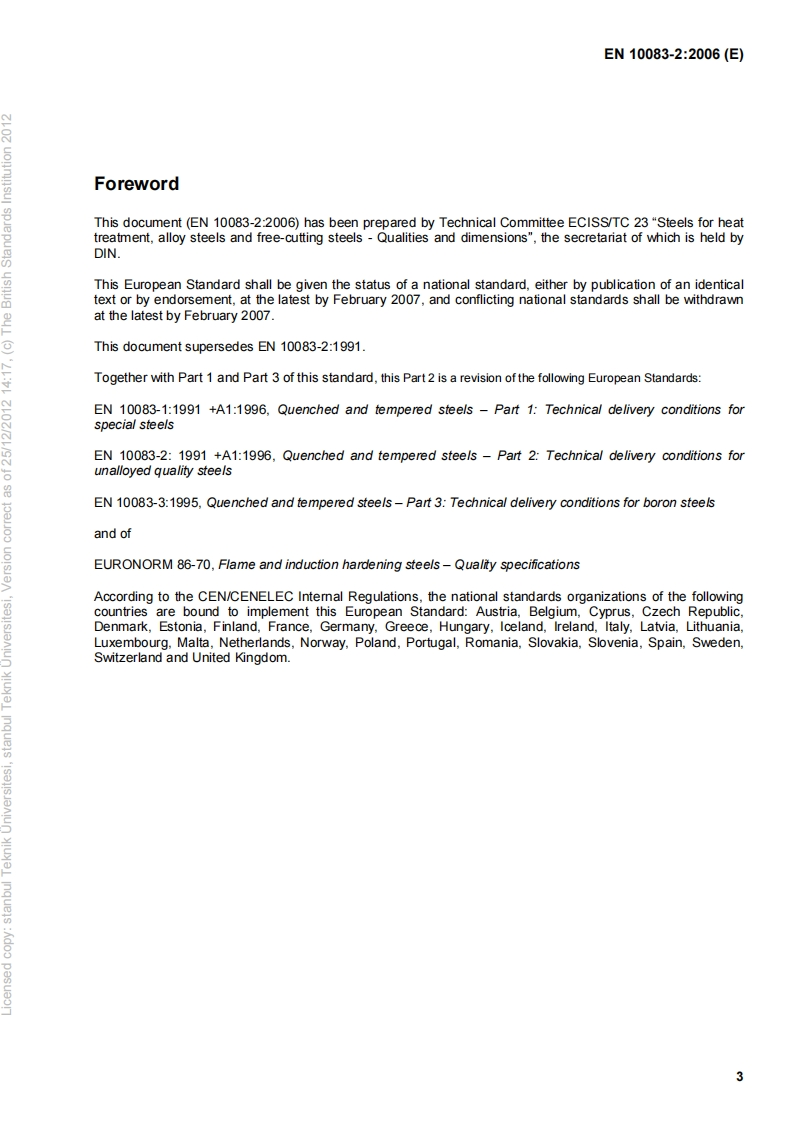 EN 10083-2:2006 (E)

Licensed copy: stanbul Teknik Üniversitesi, stanbul Teknik Üniversitesi, Version correct as of 25/12/2012 14:17, (c) The British Standards Institution 2012

Foreword

This document (EN 10083-2:2006) has been prepared by Technical Committee ECISS/TC 23 "Steels for heat treatment, alloy steels and free-cutting steels - Qualities and dimensions", the secretariat of which is held by DIN.

This European Standard shall be given the status of a national standard, either by publication of an identical text or by endorsement, at the latest by February 2007, and conflicting national standards shall be withdrawn at the latest by February 2007.

This document supersedes EN 10083-2:1991.

Together with Part 1 and Part 3 of this standard, this Part 2 is a revision of the following European Standards:

EN 10083-1:1991 +A1:1996, Quenched and tempered steels – Part 1: Technical delivery conditions for special steels

EN 10083-2: 1991 +A1:1996, Quenched and tempered steels – Part 2: Technical delivery conditions for unalloyed quality steels

EN 10083-3:1995, Quenched and tempered steels – Part 3: Technical delivery conditions for boron steels

and of

EURONORM 86-70, Flame and induction hardening steels – Quality specifications

According to the CEN/CENELEC Internal Regulations, the national standards organizations of the following countries are bound to implement this European Standard: Austria, Belgium, Cyprus, Czech Republic, Denmark, Estonia, Finland, France, Germany, Greece, Hungary, Iceland, Ireland, Italy, Latvia, Lithuania, Luxembourg, Malta, Netherlands, Norway, Poland, Portugal, Romania, Slovakia, Slovenia, Spain, Sweden, Switzerland and United Kingdom.

3